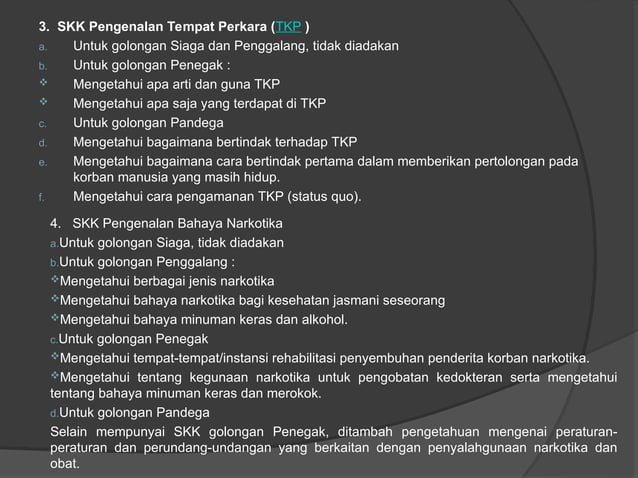 3. SKK Pengenalan Tempat Perkara (TKP )
a. Untuk golongan Siaga dan Penggalang, tidak diadakan
b. Untuk golongan Penegak :
❖ Mengetahui apa arti dan guna TKP
❖ Mengetahui apa saja yang terdapat di TKP
c. Untuk golongan Pandega
d. Mengetahui bagaimana bertindak terhadap TKP
e. Mengetahui bagaimana cara bertindak pertama dalam memberikan pertolongan pada korban manusia yang masih hidup.
f. Mengetahui cara pengamanan TKP (status quo).

4. SKK Pengenalan Bahaya Narkotika
a. Untuk golongan Siaga, tidak diadakan
b. Untuk golongan Penggalang :
❖ Mengetahui berbagai jenis narkotika
❖ Mengetahui bahaya narkotika bagi kesehatan jasmani seseorang
❖ Mengetahui bahaya minuman keras dan alkohol.
c. Untuk golongan Penegak
❖ Mengetahui tempat-tempat/instansi rehabilitasi penyembuhan penderita korban narkotika.
❖ Mengetahui tentang kegunaan narkotika untuk pengobatan kedokteran serta mengetahui tentang bahaya minuman keras dan merokok.
d. Untuk golongan Pandega
Selain mempunyai SKK golongan Penegak, ditambah pengetahuan mengenai peraturan-peraturan dan perundang-undangan yang berkaitan dengan penyalahgunaan narkotika dan obat.